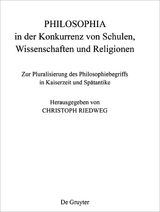 PHILOSOPHIA
in der Konkurrenz von Schulen, Wissenschaften und Religionen

Zur Pluralisierung des Philosophiebegriffs in Kaiserzeit und Spätantike

Herausgegeben von
CHRISTOPH RIEDWEG

De Gruyter